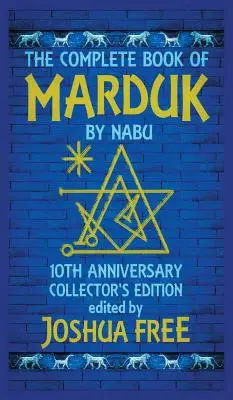 THE COMPLETE BOOK OF
MARDUK
BY NABU

10TH ANNIVERSARY
COLLECTOR'S EDITION
edited by
JOSHUA FREE